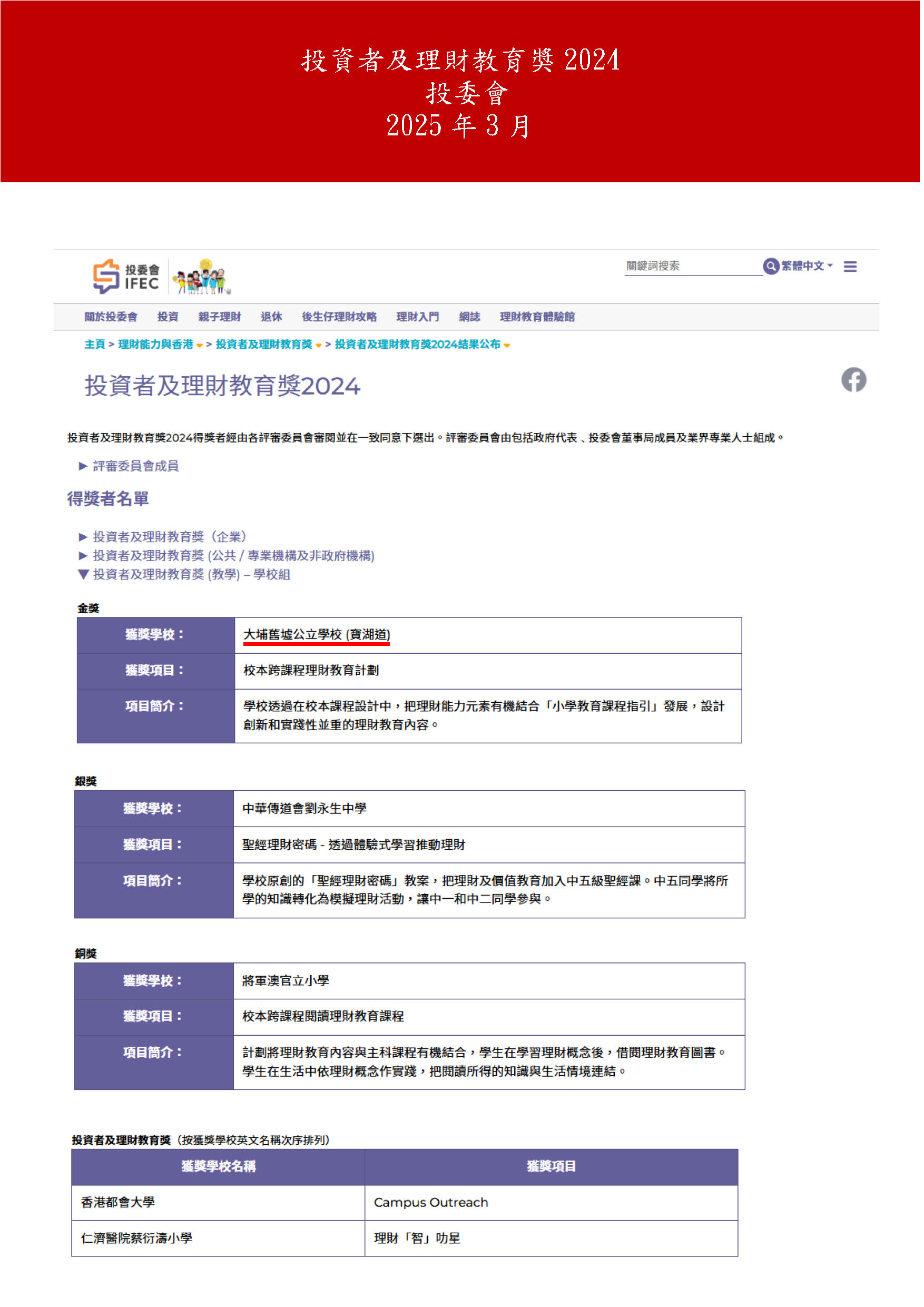 投資者及理財教育獎 2024
投委會
2025 年 3 月

投委會 IFEC

關鍵詞搜索 繁體中文

關於投委會 投資 親子理財 退休 後生仔理財攻略 理財入門 網誌 理財教育體驗館

主頁 > 理財能力與香港 > 投資者及理財教育獎 > 投資者及理財教育獎2024結果公布

投資者及理財教育獎2024

投資者及理財教育獎2024得獎者經由各評審委員會審閱並在一致同意下選出。評審委員會由包括政府代表、投委會董事局成員及業界專業人士組成。

▶ 評審委員會成員

得獎者名單

▶ 投資者及理財教育獎（企業）
▶ 投資者及理財教育獎 (公共 / 專業機構及非政府機構)
▼ 投資者及理財教育獎 (教學) – 學校組

金獎

| 獲獎學校： | 大埔舊墟公立學校 (寶湖道) |
|---|---|
| 獲獎項目： | 校本跨課程理財教育計劃 |
| 項目簡介： | 學校透過在校本課程設計中，把理財能力元素有機結合「小學教育課程指引」發展，設計創新和實踐性並重的理財教育內容。 |

銀獎

| 獲獎學校： | 中華傳道會劉永生中學 |
|---|---|
| 獲獎項目： | 聖經理財密碼 - 透過體驗式學習推動理財 |
| 項目簡介： | 學校原創的「聖經理財密碼」教案，把理財及價值教育加入中五級聖經課。中五同學將所學的知識轉化為模擬理財活動，讓中一和中二同學參與。 |

銅獎

| 獲獎學校： | 將軍澳官立小學 |
|---|---|
| 獲獎項目： | 校本跨課程閱讀理財教育課程 |
| 項目簡介： | 計劃將理財教育內容與主科課程有機結合，學生在學習理財概念後，借閱理財教育圖書。學生在生活中依理財概念作實踐，把閱讀所得的知識與生活情境連結。 |

投資者及理財教育獎（按獲獎學校英文名稱次序排列）

| 獲獎學校名稱 | 獲獎項目 |
|---|---|
| 香港都會大學 | Campus Outreach |
| 仁濟醫院蔡衍濤小學 | 理財「智」叻星 |